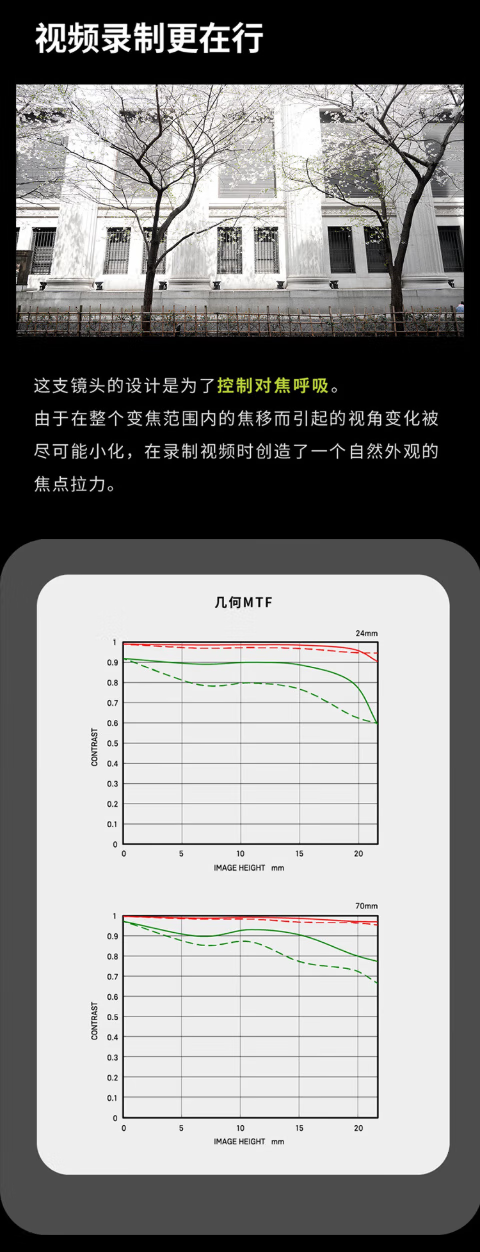 视频录制更在行

这支镜头的设计是为了控制对焦呼吸。
由于在整个变焦范围内的焦移而引起的视角变化被尽可能小化，在录制视频时创造了一个自然外观的焦点拉力。

几何MTF

24mm
1
0.9
0.8
0.7
0.6
0.5
0.4
0.3
0.2
0.1
0
CONTRAST
0 5 10 15 20
IMAGE HEIGHT mm

70mm
1
0.9
0.8
0.7
0.6
0.5
0.4
0.3
0.2
0.1
0
CONTRAST
0 5 10 15 20
IMAGE HEIGHT mm